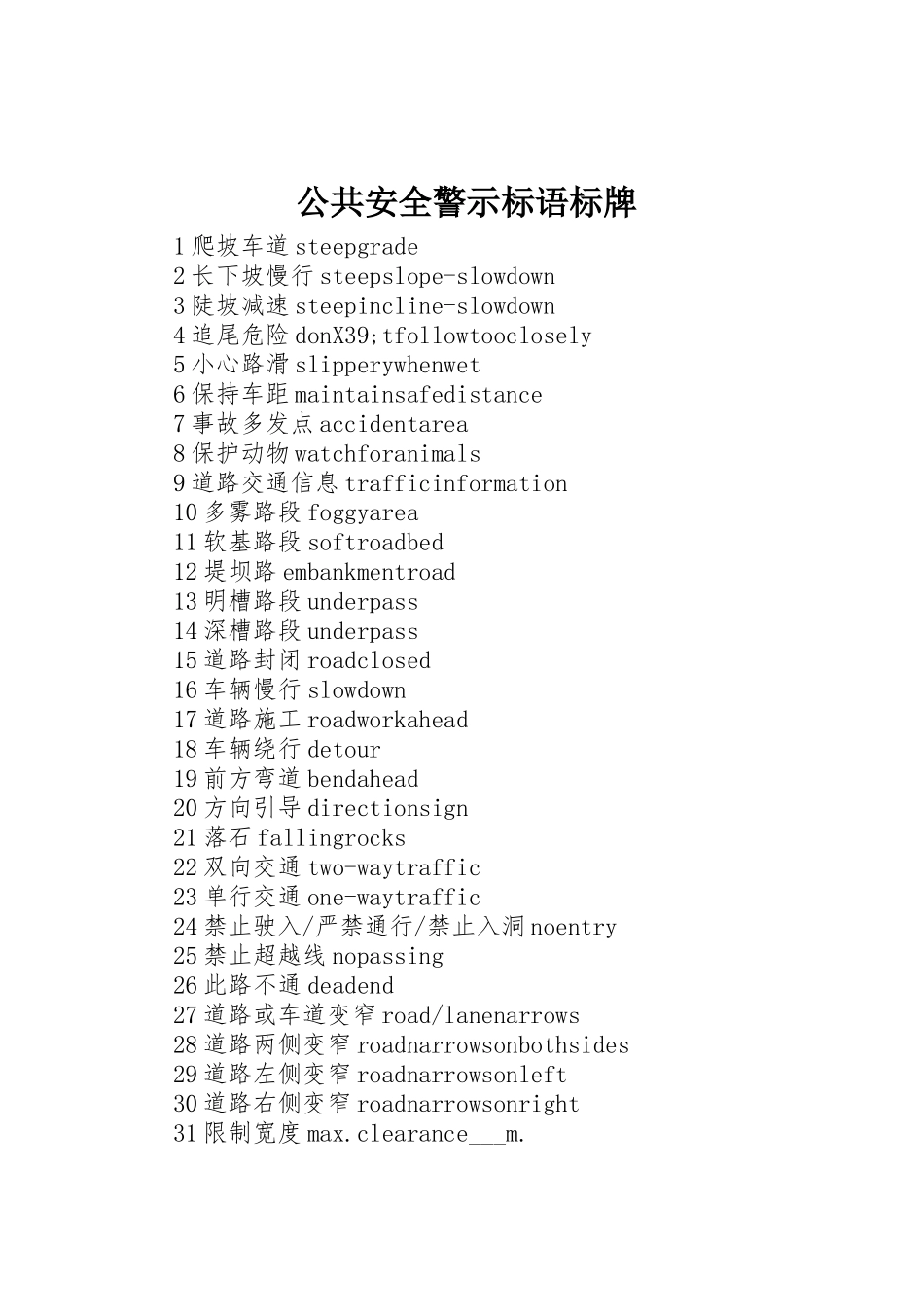 公共安全警示标语标牌

1 爬坡车道 steepgrade
2 长下坡慢行 steepslope-slowdown
3 陡坡减速 steepincline-slowdown
4 追尾危险 donX39;tfollowtooclosely
5 小心路滑 slipperywhenwet
6 保持车距 maintainsafedistance
7 事故多发点 accidentarea
8 保护动物 watchforanimals
9 道路交通信息 trafficinformation
10 多雾路段 foggyarea
11 软基路段 softroadbed
12 堤坝路 embankmentroad
13 明槽路段 underpass
14 深槽路段 underpass
15 道路封闭 roadclosed
16 车辆慢行 slowdown
17 道路施工 roadworkahead
18 车辆绕行 detour
19 前方弯道 bendahead
20 方向引导 directionsign
21 落石 fallingrocks
22 双向交通 two-waytraffic
23 单行交通 one-waytraffic
24 禁止驶入/严禁通行/禁止入洞 noentry
25 禁止超越线 nopassing
26 此路不通 deadend
27 道路或车道变窄 road/lanenarrows
28 道路两侧变窄 roadnarrowsonbothsides
29 道路左侧变窄 roadnarrowsonleft
30 道路右侧变窄 roadnarrowsonright
31 限制宽度 max.clearance___m.